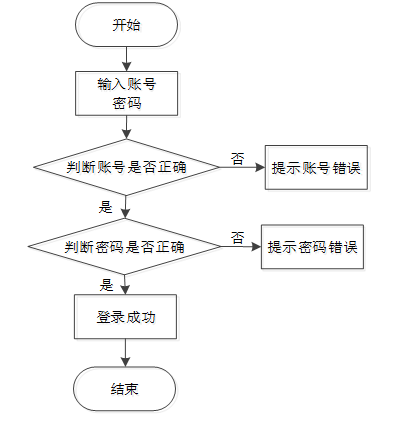 开始

输入账号
密码

判断账号是否正确

否

提示账号错误

是

判断密码是否正确

否

提示密码错误

是

登录成功

结束